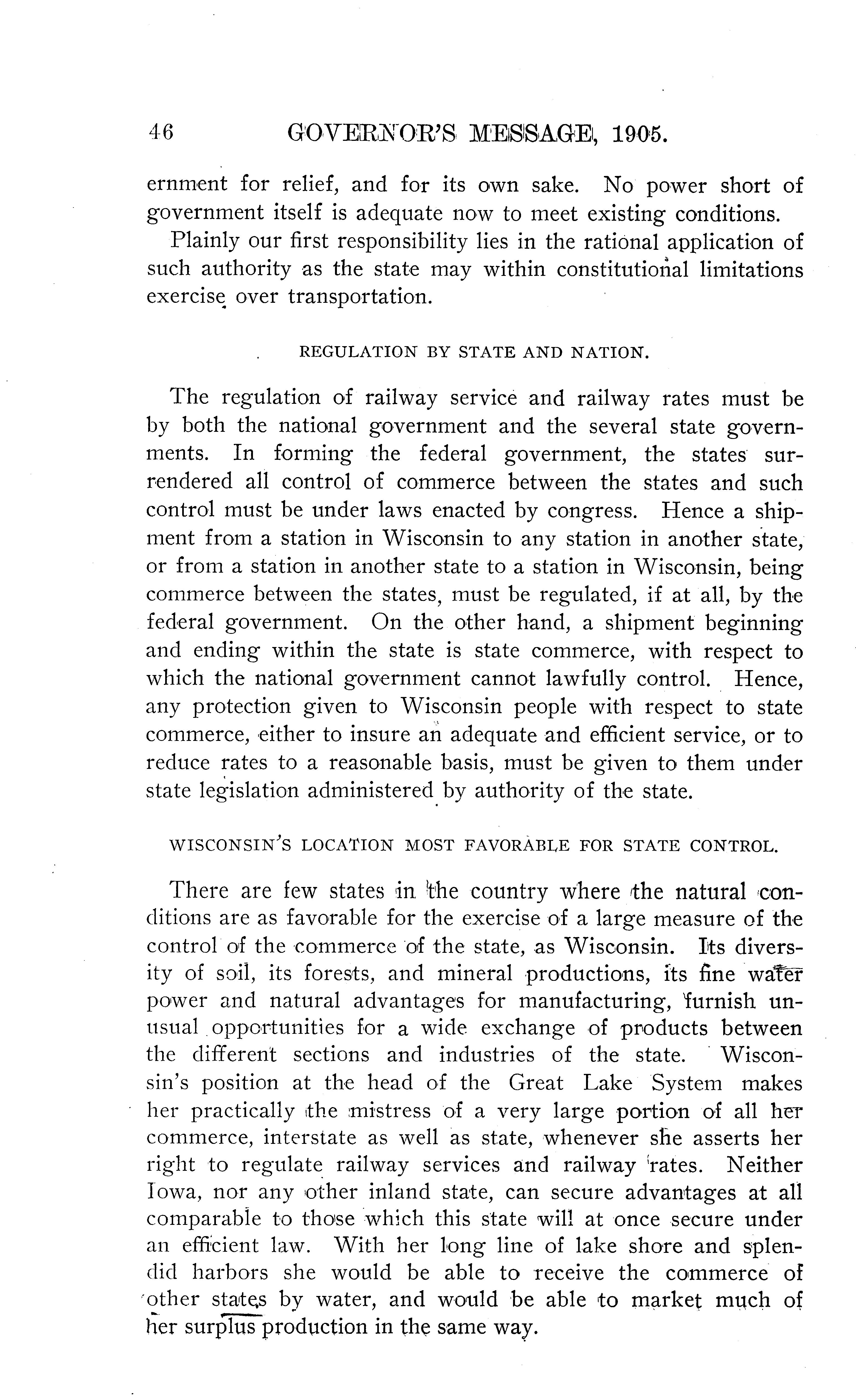 46 GOVERNOR'S MESSAGE, 1905.

ernment for relief, and for its own sake. No power short of government itself is adequate now to meet existing conditions.

Plainly our first responsibility lies in the rational application of such authority as the state may within constitutional limitations exercise over transportation.

REGULATION BY STATE AND NATION.

The regulation of railway service and railway rates must be by both the national government and the several state governments. In forming the federal government, the states surrendered all control of commerce between the states and such control must be under laws enacted by congress. Hence a shipment from a station in Wisconsin to any station in another state, or from a station in another state to a station in Wisconsin, being commerce between the states, must be regulated, if at all, by the federal government. On the other hand, a shipment beginning and ending within the state is state commerce, with respect to which the national government cannot lawfully control. Hence, any protection given to Wisconsin people with respect to state commerce, either to insure an adequate and efficient service, or to reduce rates to a reasonable basis, must be given to them under state legislation administered by authority of the state.

WISCONSIN'S LOCATION MOST FAVORABLE FOR STATE CONTROL.

There are few states in the country where the natural conditions are as favorable for the exercise of a large measure of the control of the commerce of the state, as Wisconsin. Its diversity of soil, its forests, and mineral productions, its fine water power and natural advantages for manufacturing, furnish unusual opportunities for a wide exchange of products between the different sections and industries of the state. Wisconsin's position at the head of the Great Lake System makes her practically the mistress of a very large portion of all her commerce, interstate as well as state, whenever she asserts her right to regulate railway services and railway rates. Neither Iowa, nor any other inland state, can secure advantages at all comparable to those which this state will at once secure under an efficient law. With her long line of lake shore and splendid harbors she would be able to receive the commerce of other states by water, and would be able to market much of her surplus production in the same way.